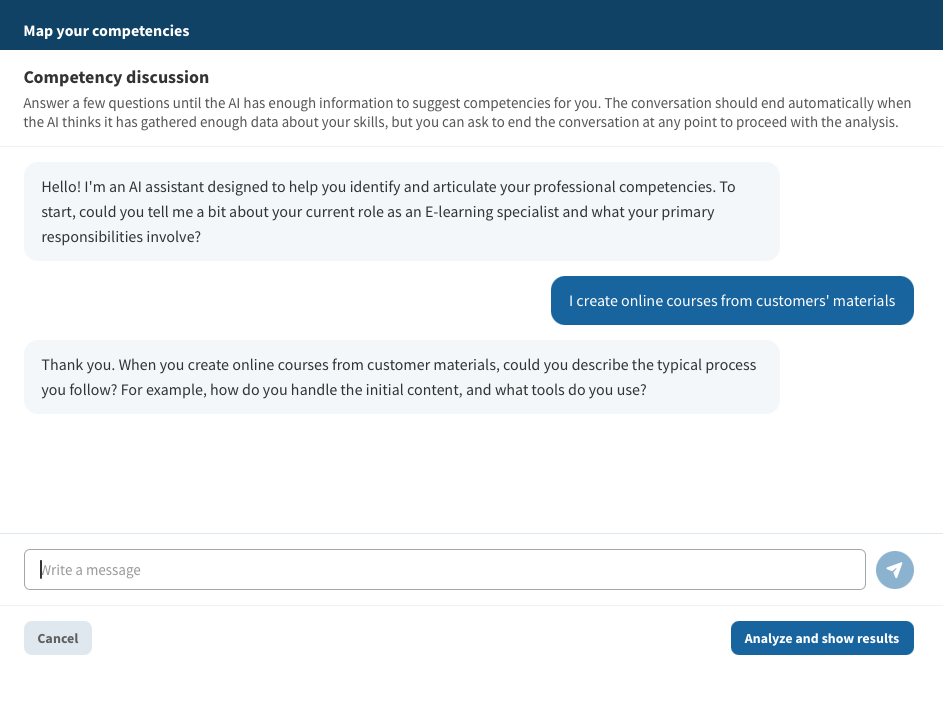 Map your competencies

Competency discussion

Answer a few questions until the AI has enough information to suggest competencies for you. The conversation should end automatically when the AI thinks it has gathered enough data about your skills, but you can ask to end the conversation at any point to proceed with the analysis.

Hello! I'm an AI assistant designed to help you identify and articulate your professional competencies. To start, could you tell me a bit about your current role as an E-learning specialist and what your primary responsibilities involve?

I create online courses from customers' materials

Thank you. When you create online courses from customer materials, could you describe the typical process you follow? For example, how do you handle the initial content, and what tools do you use?

Write a message

Cancel

Analyze and show results